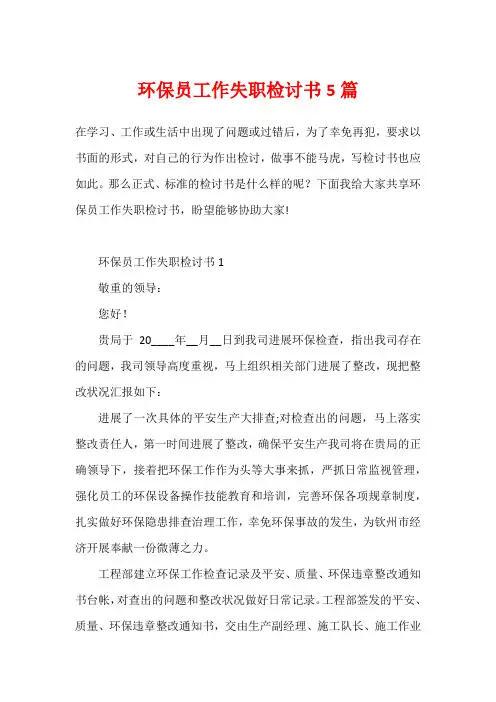 环保员工作失职检讨书 5 篇

在学习、工作或生活中出现了问题或过错后，为了幸免再犯，要求以书面的形式，对自己的行为作出检讨，做事不能马虎，写检讨书也应如此。那么正式、标准的检讨书是什么样的呢？下面我给大家共享环保员工作失职检讨书，盼望能够协助大家!

环保员工作失职检讨书 1

敬重的领导：

您好！

贵局于 20____年__月__日到我司进展环保检查，指出我司存在的问题，我司领导高度重视，马上组织相关部门进展了整改，现把整改状况汇报如下：

进展了一次具体的平安生产大排查;对检查出的问题，马上落实整改责任人，第一时间进展了整改，确保平安生产我司将在贵局的正确领导下，接着把环保工作作为头等大事来抓，严抓日常监视管理，强化员工的环保设备操作技能教育和培训，完善环保各项规章制度，扎实做好环保隐患排查治理工作，幸免环保事故的发生，为钦州市经济开展奉献一份微薄之力。

工程部建立环保工作检查记录及平安、质量、环保违章整改通知书台帐，对查出的问题和整改状况做好日常记录。工程部签发的平安、质量、环保违章整改通知书，交由生产副经理、施工队长、施工作业